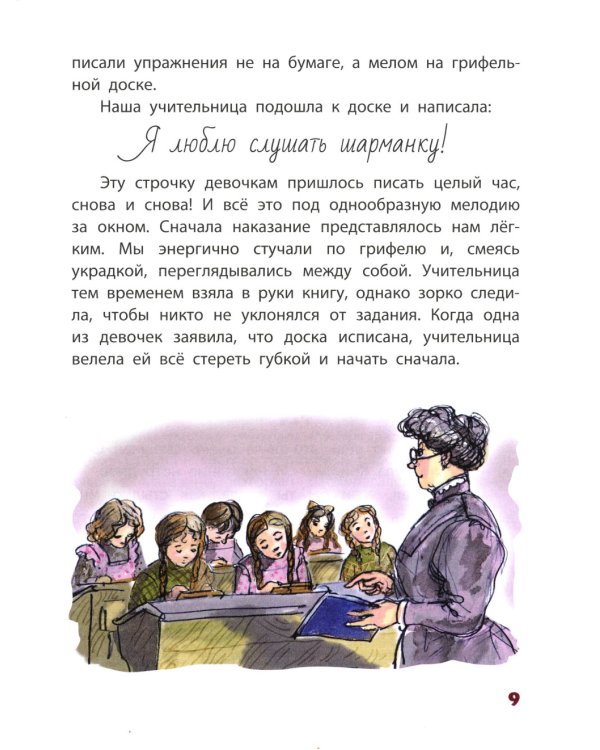 писали упражнения не на бумаге, а мелом на грифельной доске.

Наша учительница подошла к доске и написала:

Я люблю слушать шарманку!

Эту строчку девочкам пришлось писать целый час, снова и снова! И всё это под однообразную мелодию за окном. Сначала наказание представлялось нам лёгким. Мы энергично стучали по грифелю и, смеясь украдкой, переглядывались между собой. Учительница тем временем взяла в руки книгу, однако зорко следила, чтобы никто не уклонялся от задания. Когда одна из девочек заявила, что доска исписана, учительница велела ей всё стереть губкой и начать сначала.

9